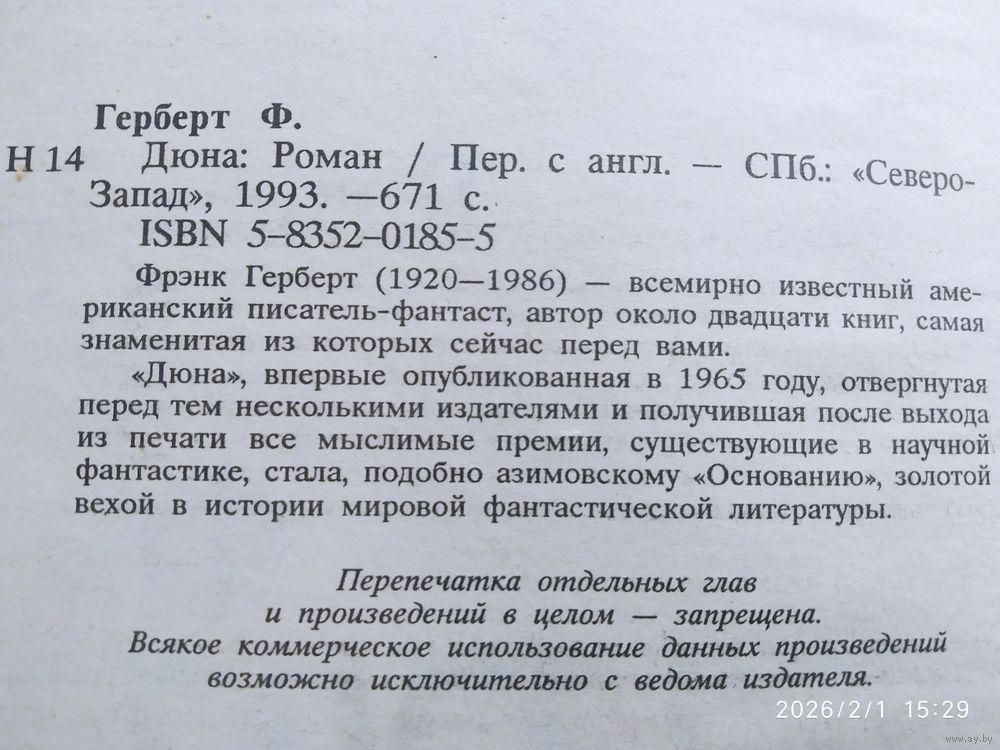 Герберт Ф.

Н 14 Дюна: Роман / Пер. с англ. — СПб.: «Северо-Запад», 1993. —671 с.

ISBN 5-8352-0185-5

Фрэнк Герберт (1920—1986) — всемирно известный американский писатель-фантаст, автор около двадцати книг, самая знаменитая из которых сейчас перед вами.

«Дюна», впервые опубликованная в 1965 году, отвергнутая перед тем несколькими издателями и получившая после выхода из печати все мыслимые премии, существующие в научной фантастике, стала, подобно азимовскому «Основанию», золотой вехой в истории мировой фантастической литературы.

Перепечатка отдельных глав
и произведений в целом — запрещена.
Всякое коммерческое использование данных произведений
возможно исключительно с ведома издателя.

2026/2/1 15:29

www.ay.by